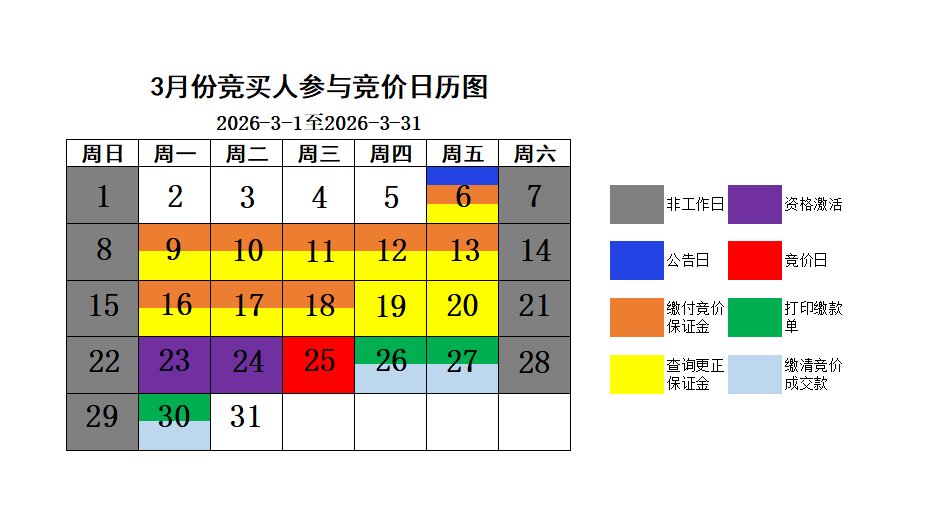 3月份竞买人参与竞价日历图

2026-3-1至2026-3-31

| 周日 | 周一 | 周二 | 周三 | 周四 | 周五 | 周六 |
|---|---|---|---|---|---|---|
| 1 | 2 | 3 | 4 | 5 | 6 | 7 |
| 8 | 9 | 10 | 11 | 12 | 13 | 14 |
| 15 | 16 | 17 | 18 | 19 | 20 | 21 |
| 22 | 23 | 24 | 25 | 26 | 27 | 28 |
| 29 | 30 | 31 | | | | |

非工作日
资格激活
公告日
竞价日
缴付竞价保证金
打印缴款单
查询更正保证金
缴清竞价成交款